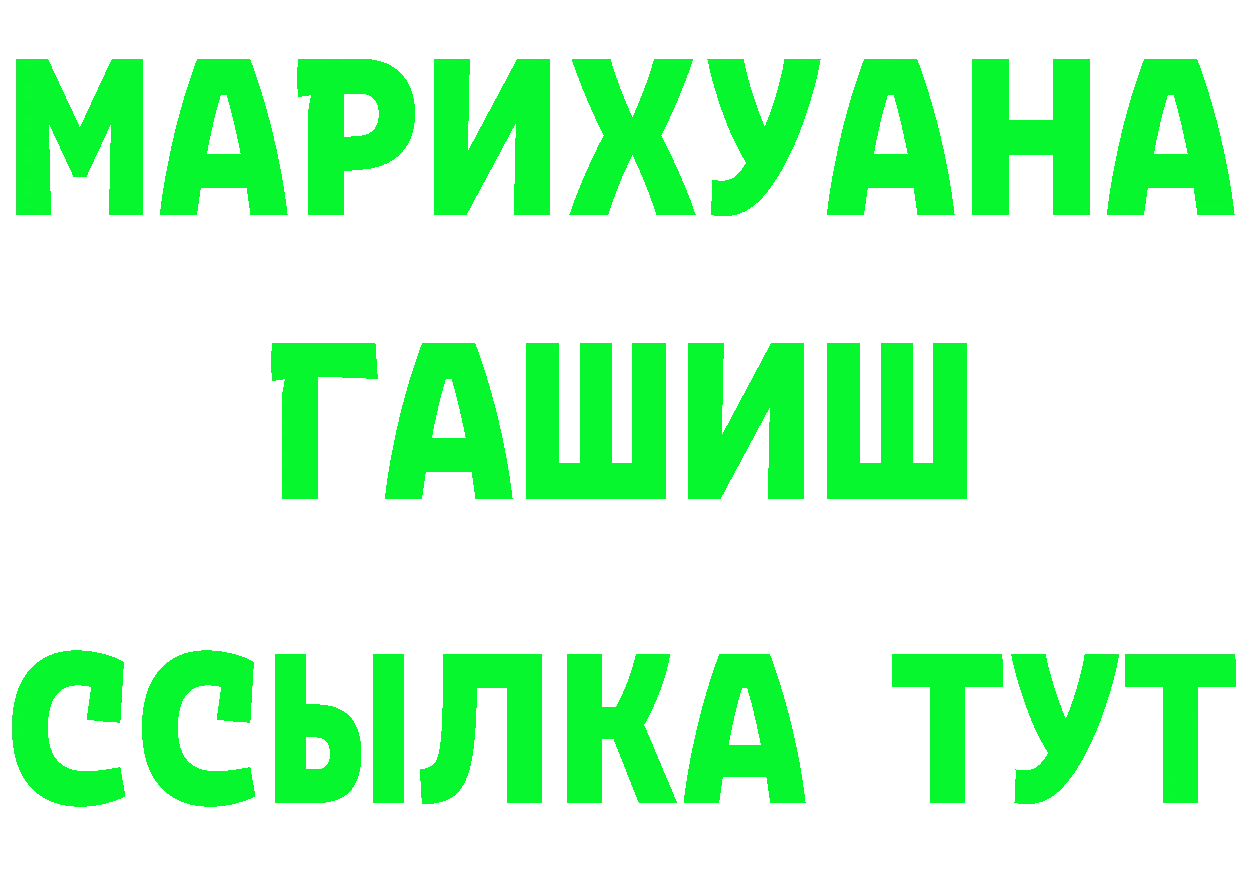 МАРИХУАНА
ГАШИШ
ССЫЛКА ТУТ